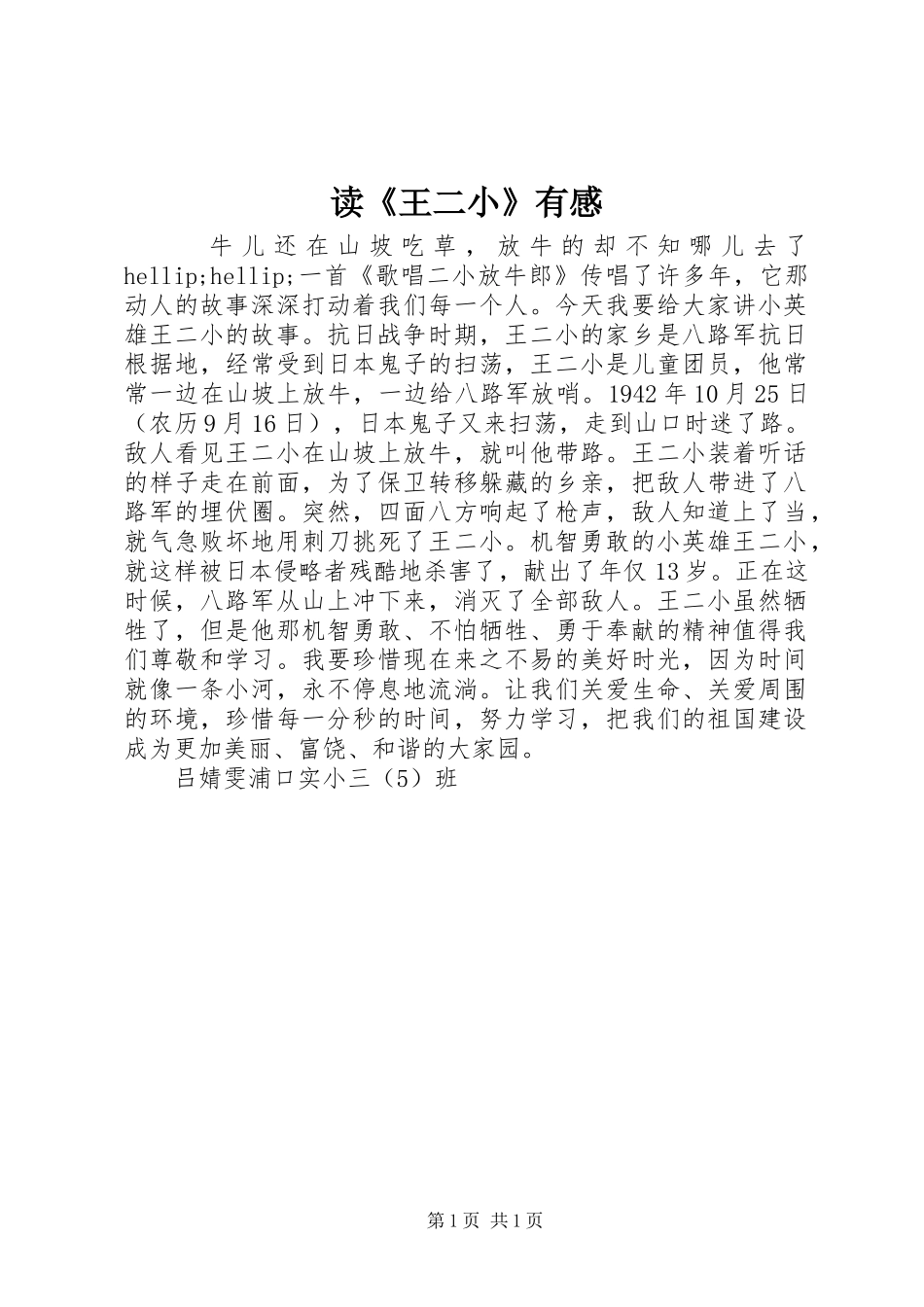 读《王二小》有感

牛儿还在山坡吃草，放牛的却不知哪儿去了hellip;hellip;一首《歌唱二小放牛郎》传唱了许多年，它那动人的故事深深打动着我们每一个人。今天我要给大家讲小英雄王二小的故事。抗日战争时期，王二小的家乡是八路军抗日根据地，经常受到日本鬼子的扫荡，王二小是儿童团员，他常常一边在山坡上放牛，一边给八路军放哨。1942年10月25日（农历9月16日），日本鬼子又来扫荡，走到山口时迷了路。敌人看见王二小在山坡上放牛，就叫他带路。王二小装着听话的样子走在前面，为了保卫转移躲藏的乡亲，把敌人带进了八路军的埋伏圈。突然，四面八方响起了枪声，敌人知道上了当，就气急败坏地用刺刀挑死了王二小。机智勇敢的小英雄王二小，就这样被日本侵略者残酷地杀害了，献出了年仅13岁。正在这时候，八路军从山上冲下来，消灭了全部敌人。王二小虽然牺牲了，但是他那机智勇敢、不怕牺牲、勇于奉献的精神值得我们尊敬和学习。我要珍惜现在来之不易的美好时光，因为时间就像一条小河，永不停息地流淌。让我们关爱生命、关爱周围的环境，珍惜每一分秒的时间，努力学习，把我们的祖国建设成为更加美丽、富饶、和谐的大家园。

吕婧雯浦口实小三（5）班

第1页 共1页